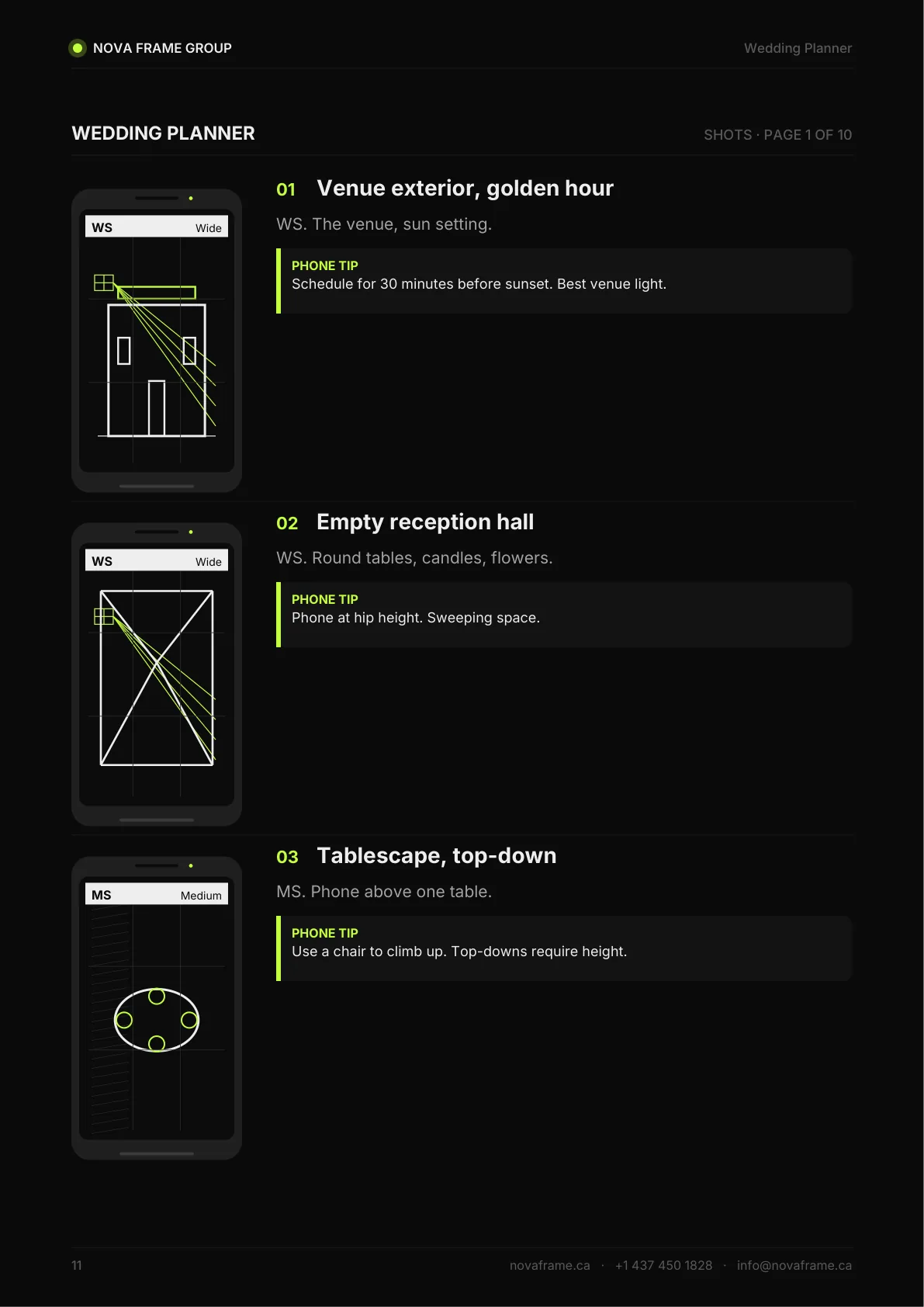 NOVA FRAME GROUP

Wedding Planner

WEDDING PLANNER

SHOTS · PAGE 1 OF 10

WS

Wide

01 Venue exterior, golden hour

WS. The venue, sun setting.

PHONE TIP
Schedule for 30 minutes before sunset. Best venue light.

WS

Wide

02 Empty reception hall

WS. Round tables, candles, flowers.

PHONE TIP
Phone at hip height. Sweeping space.

MS

Medium

03 Tablescape, top-down

MS. Phone above one table.

PHONE TIP
Use a chair to climb up. Top-downs require height.

11

novaframe.ca · +1 437 450 1828 · info@novaframe.ca